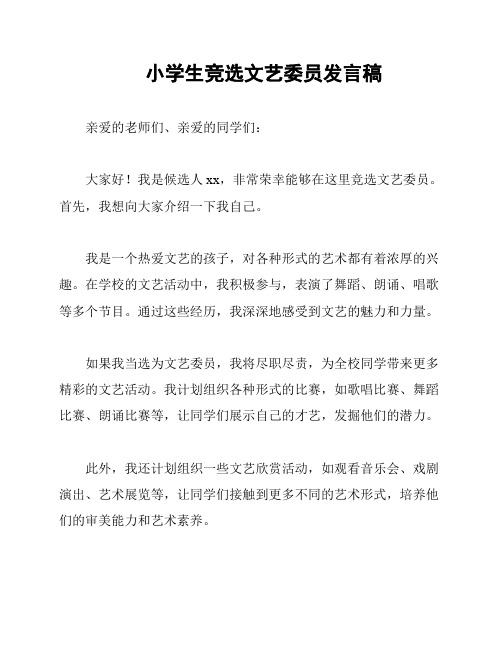 小学生竞选文艺委员发言稿

亲爱的老师们、亲爱的同学们：

大家好！我是候选人 xx，非常荣幸能够在这里竞选文艺委员。首先，我想向大家介绍一下我自己。

我是一个热爱文艺的孩子，对各种形式的艺术都有着浓厚的兴趣。在学校的文艺活动中，我积极参与，表演了舞蹈、朗诵、唱歌等多个节目。通过这些经历，我深深地感受到文艺的魅力和力量。

如果我当选为文艺委员，我将尽职尽责，为全校同学带来更多精彩的文艺活动。我计划组织各种形式的比赛，如歌唱比赛、舞蹈比赛、朗诵比赛等，让同学们展示自己的才艺，发掘他们的潜力。

此外，我还计划组织一些文艺欣赏活动，如观看音乐会、戏剧演出、艺术展览等，让同学们接触到更多不同的艺术形式，培养他们的审美能力和艺术素养。